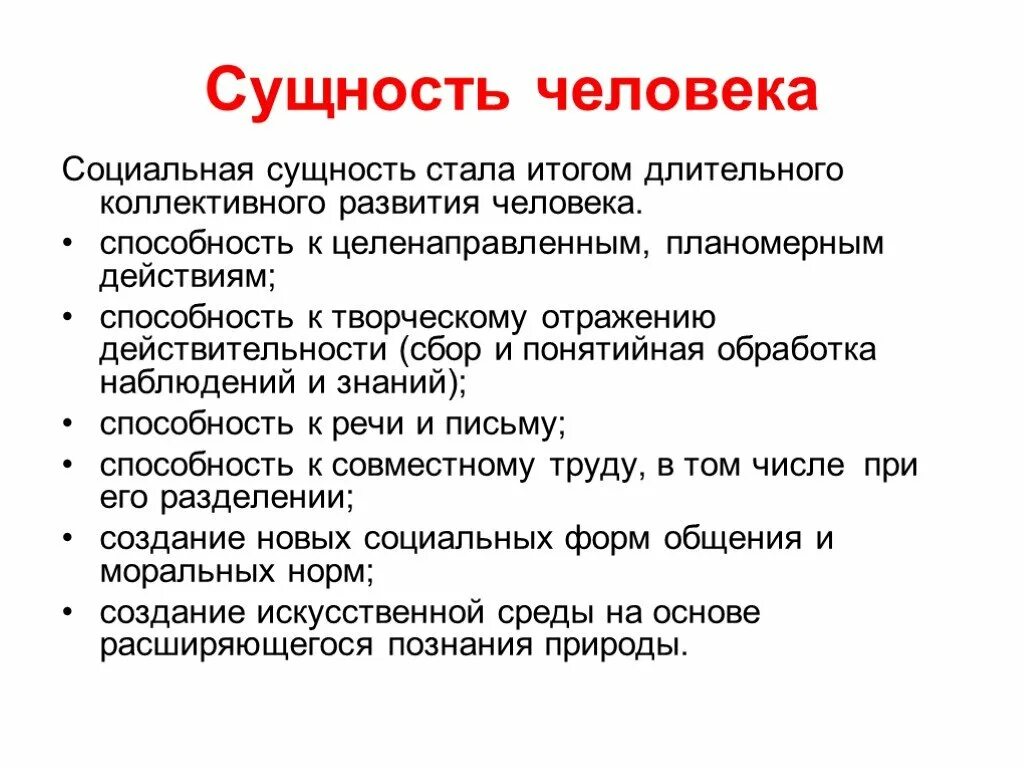 Сущность человека

Социальная сущность стала итогом длительного коллективного развития человека.

• способность к целенаправленным, планомерным действиям;
• способность к творческому отражению действительности (сбор и понятийная обработка наблюдений и знаний);
• способность к речи и письму;
• способность к совместному труду, в том числе при его разделении;
• создание новых социальных форм общения и моральных норм;
• создание искусственной среды на основе расширяющегося познания природы.